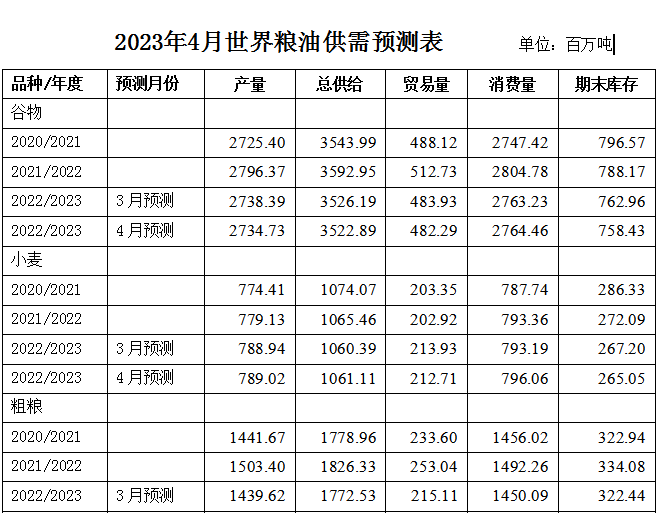 2023年4月世界粮油供需预测表

单位：百万吨

| 品种/年度 | 预测月份 | 产量 | 总供给 | 贸易量 | 消费量 | 期末库存 |
|---|---|---|---|---|---|---|
| 谷物 | | | | | | |
| 2020/2021 | | 2725.40 | 3543.99 | 488.12 | 2747.42 | 796.57 |
| 2021/2022 | | 2796.37 | 3592.95 | 512.73 | 2804.78 | 788.17 |
| 2022/2023 | 3月预测 | 2738.39 | 3526.19 | 483.93 | 2763.23 | 762.96 |
| 2022/2023 | 4月预测 | 2734.73 | 3522.89 | 482.29 | 2764.46 | 758.43 |
| 小麦 | | | | | | |
| 2020/2021 | | 774.41 | 1074.07 | 203.35 | 787.74 | 286.33 |
| 2021/2022 | | 779.13 | 1065.46 | 202.92 | 793.36 | 272.09 |
| 2022/2023 | 3月预测 | 788.94 | 1060.39 | 213.93 | 793.19 | 267.20 |
| 2022/2023 | 4月预测 | 789.02 | 1061.11 | 212.71 | 796.06 | 265.05 |
| 粗粮 | | | | | | |
| 2020/2021 | | 1441.67 | 1778.96 | 233.60 | 1456.02 | 322.94 |
| 2021/2022 | | 1503.40 | 1826.33 | 253.04 | 1492.26 | 334.08 |
| 2022/2023 | 3月预测 | 1439.62 | 1772.53 | 215.11 | 1450.09 | 322.44 |